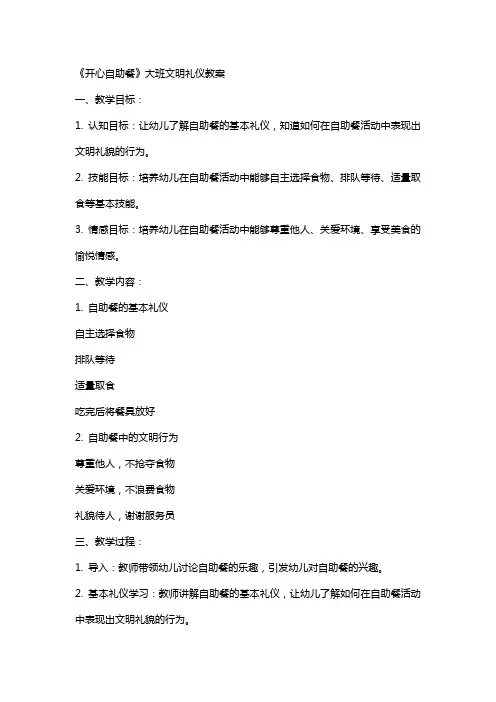 《开心自助餐》大班文明礼仪教案

一、教学目标：

1. 认知目标：让幼儿了解自助餐的基本礼仪，知道如何在自助餐活动中表现出文明礼貌的行为。

2. 技能目标：培养幼儿在自助餐活动中能够自主选择食物、排队等待、适量取食等基本技能。

3. 情感目标：培养幼儿在自助餐活动中能够尊重他人、关爱环境、享受美食的愉悦情感。

二、教学内容：

1. 自助餐的基本礼仪

自主选择食物

排队等待

适量取食

吃完后将餐具放好

2. 自助餐中的文明行为

尊重他人，不抢夺食物

关爱环境，不浪费食物

礼貌待人，谢谢服务员

三、教学过程：

1. 导入：教师带领幼儿讨论自助餐的乐趣，引发幼儿对自助餐的兴趣。

2. 基本礼仪学习：教师讲解自助餐的基本礼仪，让幼儿了解如何在自助餐活动中表现出文明礼貌的行为。